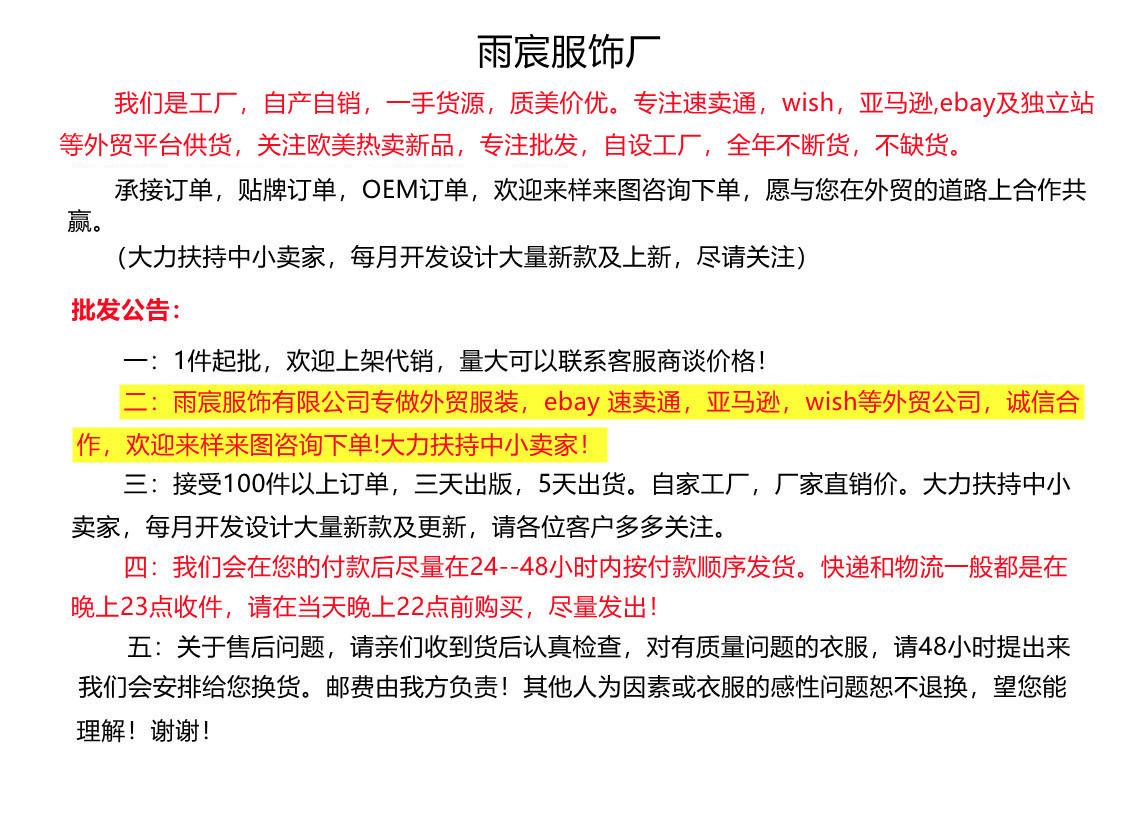 雨宸服饰厂

我们是工厂，自产自销，一手货源，质美价优。专注速卖通，wish，亚马逊,ebay及独立站等外贸平台供货，关注欧美热卖新品，专注批发，自设工厂，全年不断货，不缺货。

承接订单，贴牌订单，OEM订单，欢迎来样来图咨询下单，愿与您在外贸的道路上合作共赢。

（大力扶持中小卖家，每月开发设计大量新款及上新，尽请关注）

批发公告：

一：1件起批，欢迎上架代销，量大可以联系客服商谈价格！

二：雨宸服饰有限公司专做外贸服装，ebay 速卖通，亚马逊，wish等外贸公司，诚信合作，欢迎来样来图咨询下单!大力扶持中小卖家！

三：接受100件以上订单，三天出版，5天出货。自家工厂，厂家直销价。大力扶持中小卖家，每月开发设计大量新款及更新，请各位客户多多关注。

四：我们会在您的付款后尽量在24--48小时内按付款顺序发货。快递和物流一般都是在晚上23点收件，请在当天晚上22点前购买，尽量发出！

五：关于售后问题，请亲们收到货后认真检查，对有质量问题的衣服，请48小时提出来我们会安排给您换货。邮费由我方负责！其他人为因素或衣服的感性问题恕不退换，望您能理解！谢谢！